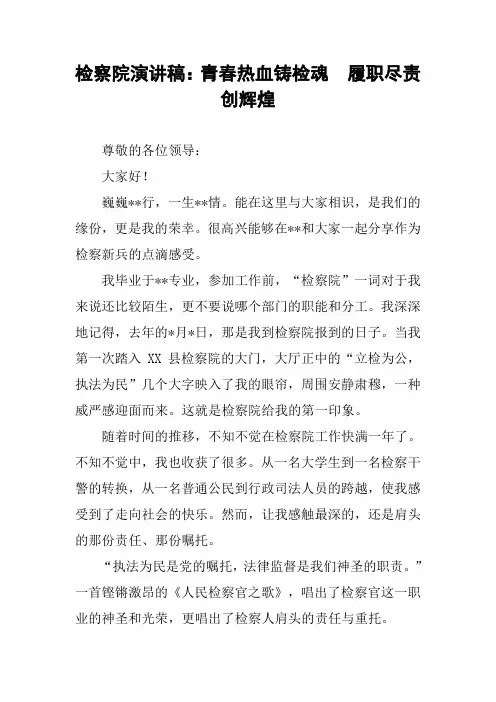 检察院演讲稿：青春热血铸检魂　履职尽责创辉煌

尊敬的各位领导：

大家好！

巍巍**行，一生**情。能在这里与大家相识，是我们的缘份，更是我的荣幸。很高兴能够在**和大家一起分享作为检察新兵的点滴感受。

我毕业于**专业，参加工作前，“检察院”一词对于我来说还比较陌生，更不要说哪个部门的职能和分工。我深深地记得，去年的*月*日，那是我到检察院报到的日子。当我第一次踏入 XX 县检察院的大门，大厅正中的“立检为公，执法为民”几个大字映入了我的眼帘，周围安静肃穆，一种威严感迎面而来。这就是检察院给我的第一印象。

随着时间的推移，不知不觉在检察院工作快满一年了。不知不觉中，我也收获了很多。从一名大学生到一名检察干警的转换，从一名普通公民到行政司法人员的跨越，使我感受到了走向社会的快乐。然而，让我感触最深的，还是肩头的那份责任、那份嘱托。

“执法为民是党的嘱托，法律监督是我们神圣的职责。”一首铿锵激昂的《人民检察官之歌》，唱出了检察官这一职业的神圣和光荣，更唱出了检察人肩头的责任与重托。